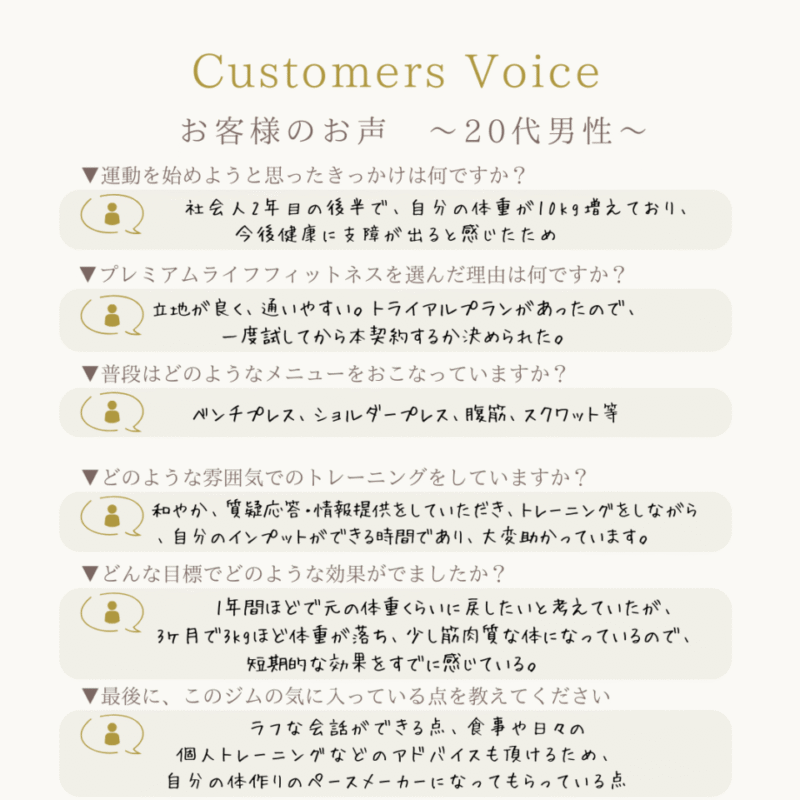 Customers Voice

お客様のお声　～20代男性～

▼運動を始めようと思ったきっかけは何ですか？

社会人2年目の後半で、自分の体重が10kg増えており、今後健康に支障が出ると感じたため

▼プレミアムライフフィットネスを選んだ理由は何ですか？

立地が良く、通いやすい。トライアルプランがあったので、一度試してから本契約するか決められた。

▼普段はどのようなメニューをおこなっていますか？

ベンチプレス、ショルダープレス、腹筋、スクワット等

▼どのような雰囲気でのトレーニングをしていますか？

和やか、質疑応答・情報提供をしていただき、トレーニングをしながら、自分のインプットができる時間であり、大変助かっています。

▼どんな目標でどのような効果がでましたか？

1年間ほどで元の体重くらいに戻したいと考えていたが、3ヶ月で3kgほど体重が落ち、少し筋肉質な体になっているので、短期的な効果をすでに感じている。

▼最後に、このジムの気に入っている点を教えてください

ラフな会話ができる点、食事や日々の個人トレーニングなどのアドバイスも頂けるため、自分の体作りのペースメーカーになってもらっている点